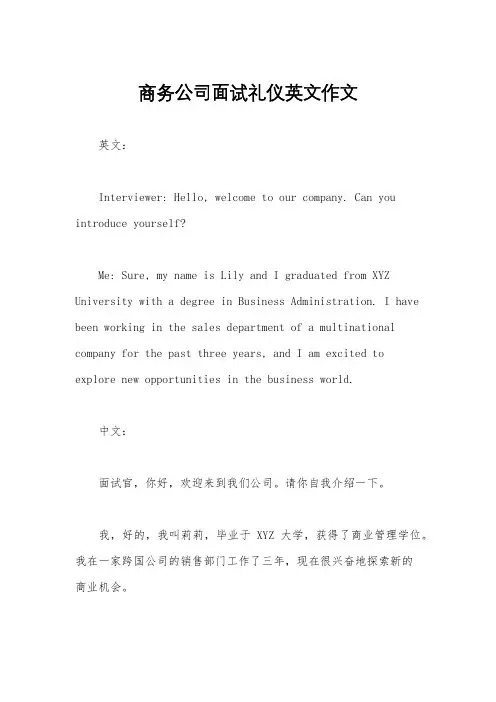 商务公司面试礼仪英文作文

英文：

Interviewer: Hello, welcome to our company. Can you introduce yourself?

Me: Sure, my name is Lily and I graduated from XYZ University with a degree in Business Administration. I have been working in the sales department of a multinational company for the past three years, and I am excited to explore new opportunities in the business world.

中文：

面试官，你好，欢迎来到我们公司。请你自我介绍一下。

我，好的，我叫莉莉，毕业于 XYZ 大学，获得了商业管理学位。我在一家跨国公司的销售部门工作了三年，现在很兴奋地探索新的商业机会。